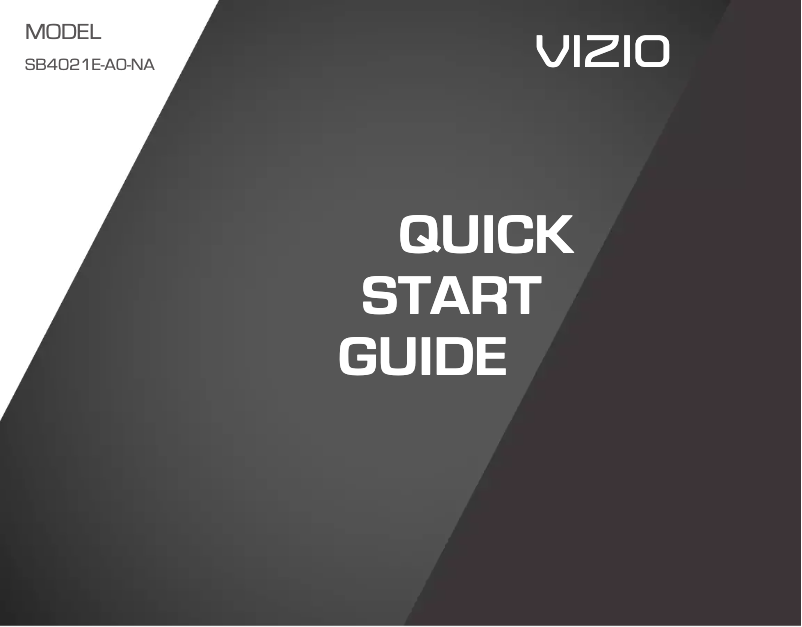 MODEL

SB4021E-A0-NA

VIZIO

QUICK
START
GUIDE